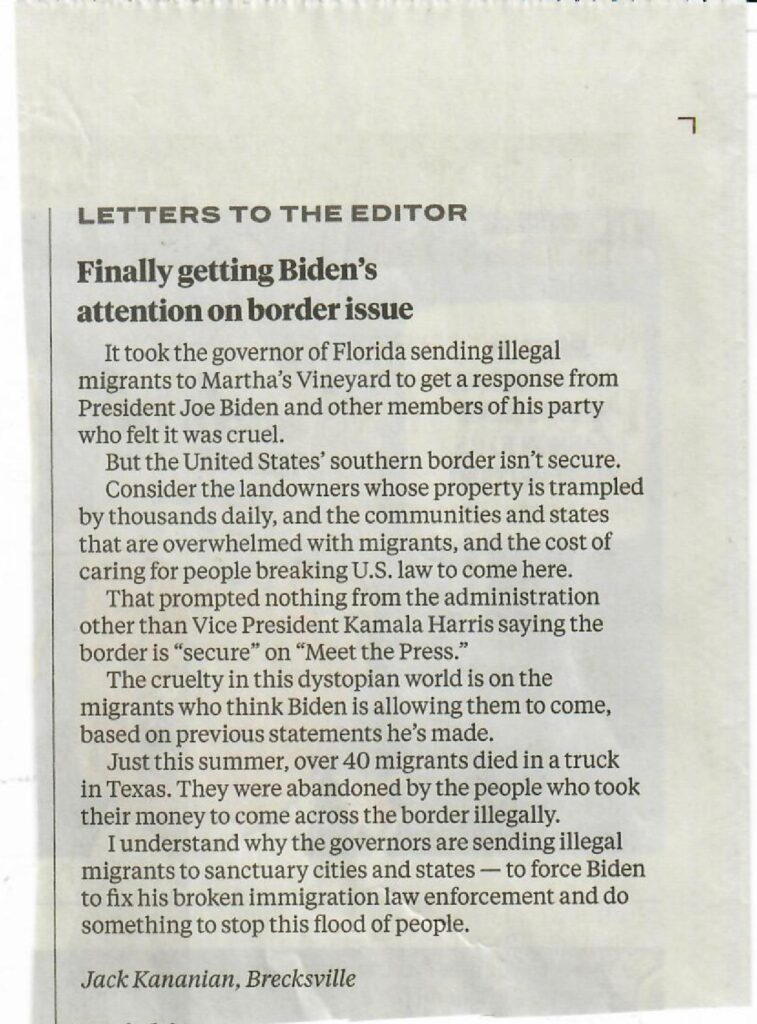 LETTERS TO THE EDITOR

Finally getting Biden's attention on border issue

It took the governor of Florida sending illegal migrants to Martha's Vineyard to get a response from President Joe Biden and other members of his party who felt it was cruel.

But the United States' southern border isn't secure.

Consider the landowners whose property is trampled by thousands daily, and the communities and states that are overwhelmed with migrants, and the cost of caring for people breaking U.S. law to come here.

That prompted nothing from the administration other than Vice President Kamala Harris saying the border is "secure" on "Meet the Press."

The cruelty in this dystopian world is on the migrants who think Biden is allowing them to come, based on previous statements he's made.

Just this summer, over 40 migrants died in a truck in Texas. They were abandoned by the people who took their money to come across the border illegally.

I understand why the governors are sending illegal migrants to sanctuary cities and states — to force Biden to fix his broken immigration law enforcement and do something to stop this flood of people.

Jack Kananian, Brecksville